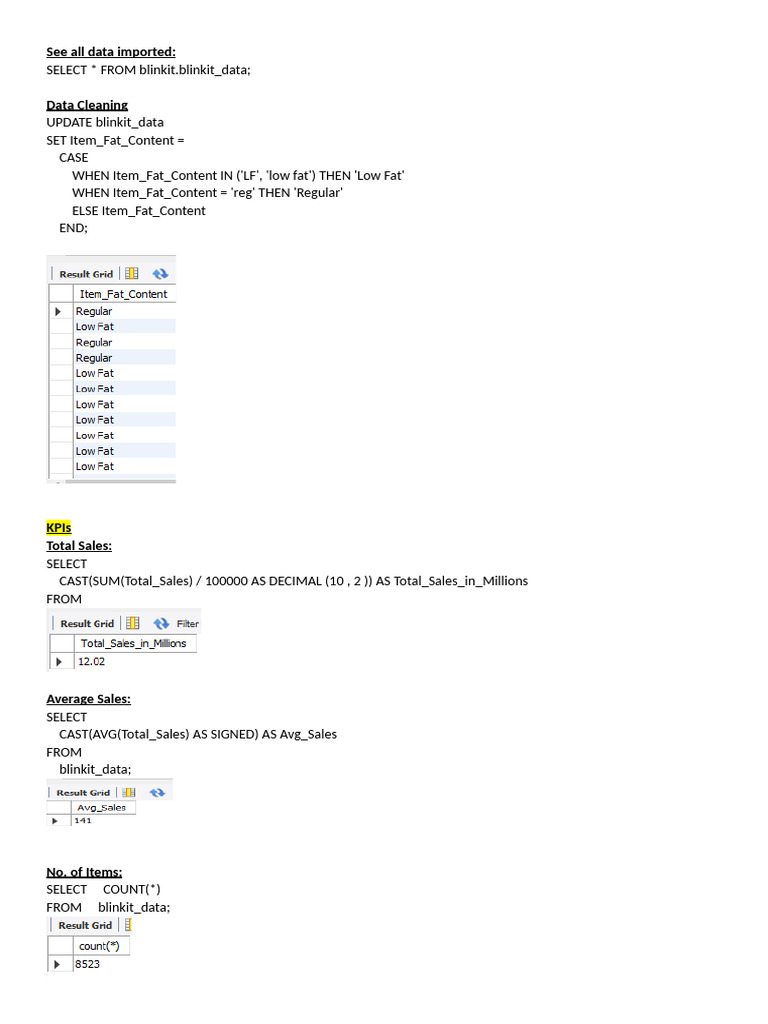 See all data imported:
SELECT * FROM blinkit.blinkit_data;

Data Cleaning
UPDATE blinkit_data
SET Item_Fat_Content =
CASE
WHEN Item_Fat_Content IN ('LF', 'low fat') THEN 'Low Fat'
WHEN Item_Fat_Content = 'reg' THEN 'Regular'
ELSE Item_Fat_Content
END;

Result Grid

| Item_Fat_Content |
|---|
| Regular |
| Low Fat |
| Regular |
| Regular |
| Low Fat |
| Low Fat |
| Low Fat |
| Low Fat |
| Low Fat |
| Low Fat |
| Low Fat |

KPIs
Total Sales:
SELECT
CAST(SUM(Total_Sales) / 100000 AS DECIMAL (10 , 2 )) AS Total_Sales_in_Millions
FROM

Result Grid Filter

| Total_Sales_in_Millions |
|---|
| 12.02 |

Average Sales:
SELECT
CAST(AVG(Total_Sales) AS SIGNED) AS Avg_Sales
FROM
blinkit_data;

Result Grid

| Avg_Sales |
|---|
| 141 |

No. of Items:
SELECT COUNT(*)
FROM blinkit_data;

Result Grid

| count(*) |
|---|
| 8523 |